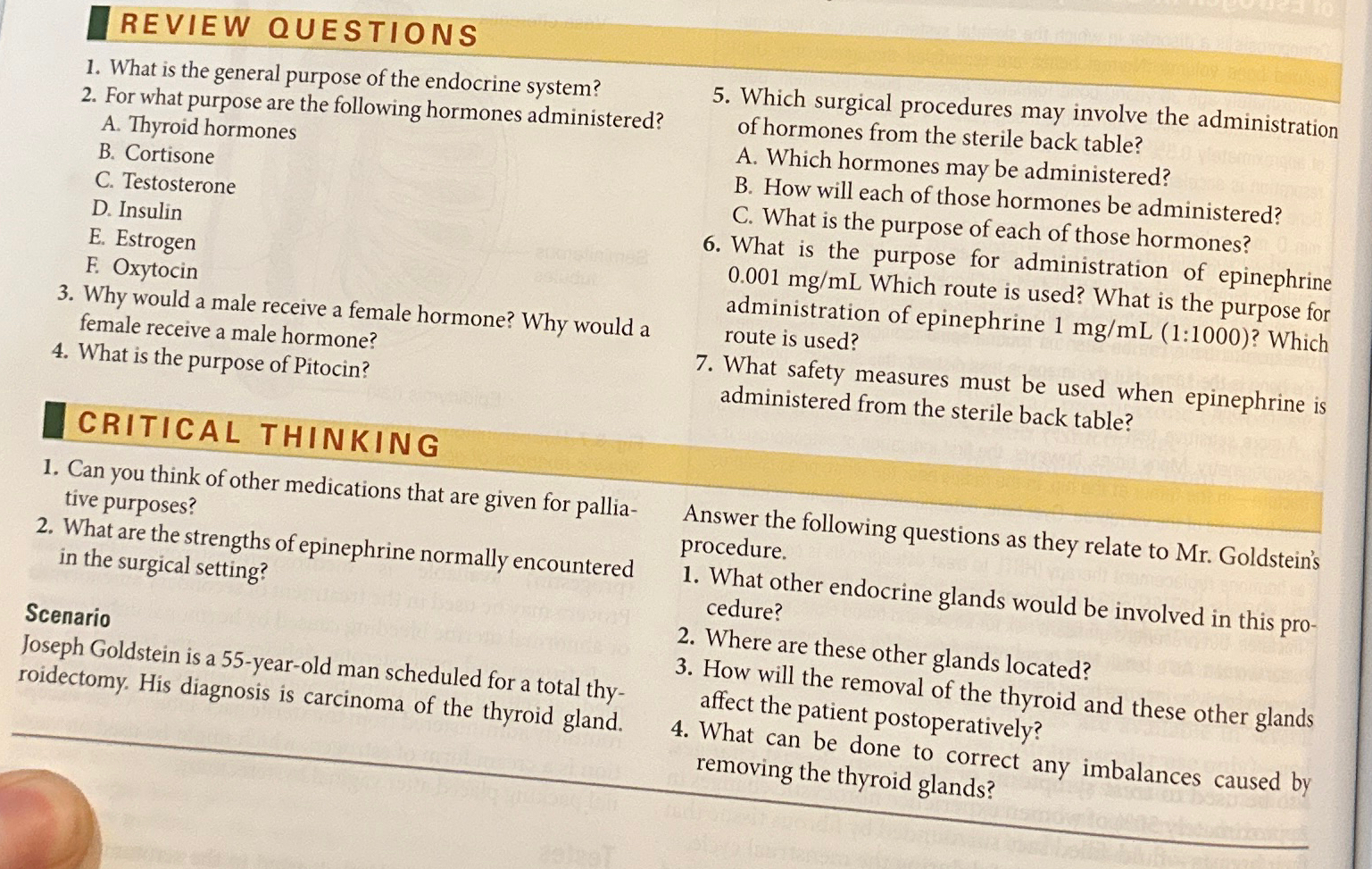 REVIEW QUESTIONS

1. What is the general purpose of the endocrine system?
2. For what purpose are the following hormones administered?
A. Thyroid hormones
B. Cortisone
C. Testosterone
D. Insulin
E. Estrogen
F. Oxytocin
3. Why would a male receive a female hormone? Why would a female receive a male hormone?
4. What is the purpose of Pitocin?

5. Which surgical procedures may involve the administration of hormones from the sterile back table?
A. Which hormones may be administered?
B. How will each of those hormones be administered?
C. What is the purpose of each of those hormones?
6. What is the purpose for administration of epinephrine 0.001 mg/mL Which route is used? What is the purpose for administration of epinephrine 1 mg/mL (1:1000)? Which route is used?
7. What safety measures must be used when epinephrine is administered from the sterile back table?

CRITICAL THINKING

1. Can you think of other medications that are given for palliative purposes?
2. What are the strengths of epinephrine normally encountered in the surgical setting?

Scenario

Joseph Goldstein is a 55-year-old man scheduled for a total thyroidectomy. His diagnosis is carcinoma of the thyroid gland.

Answer the following questions as they relate to Mr. Goldstein's procedure.
1. What other endocrine glands would be involved in this procedure?
2. Where are these other glands located?
3. How will the removal of the thyroid and these other glands affect the patient postoperatively?
4. What can be done to correct any imbalances caused by removing the thyroid glands?